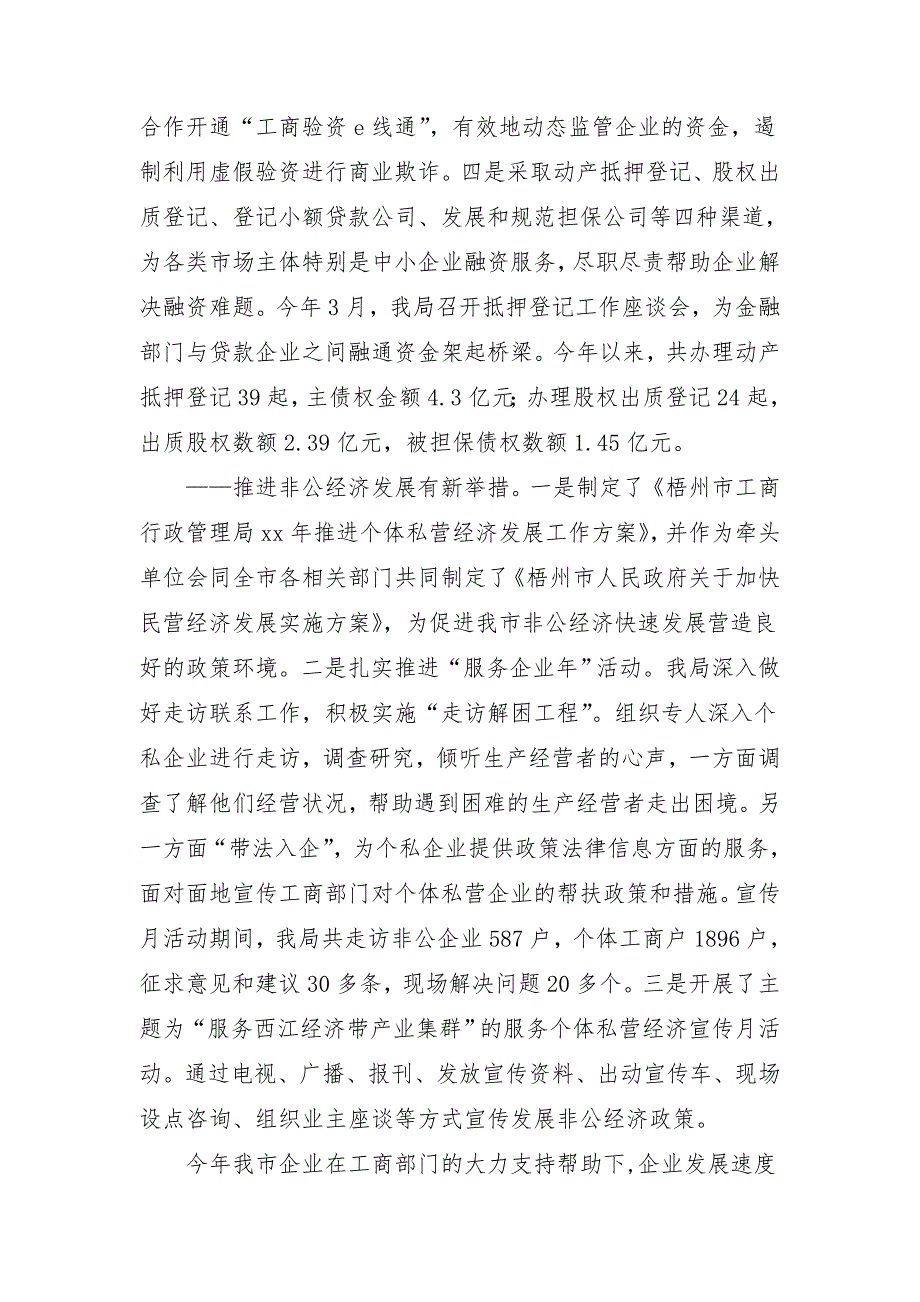 合作开通“工商验资 e 线通”，有效地动态监管企业的资金，遏制利用虚假验资进行商业欺诈。四是采取动产抵押登记、股权出质登记、登记小额贷款公司、发展和规范担保公司等四种渠道，为各类市场主体特别是中小企业融资服务，尽职尽责帮助企业解决融资难题。今年 3 月，我局召开抵押登记工作座谈会，为金融部门与贷款企业之间融通资金架起桥梁。今年以来，共办理动产抵押登记 39 起，主债权金额 4.3 亿元；办理股权出质登记 24 起，出质股权数额 2.39 亿元，被担保债权数额 1.45 亿元。

——推进非公经济发展有新举措。一是制定了《梧州市工商行政管理局 xx 年推进个体私营经济发展工作方案》，并作为牵头单位会同全市各相关部门共同制定了《梧州市人民政府关于加快民营经济发展实施方案》，为促进我市非公经济快速发展营造良好的政策环境。二是扎实推进“服务企业年”活动。我局深入做好走访联系工作，积极实施“走访解困工程”。组织专人深入个私企业进行走访，调查研究，倾听生产经营者的心声，一方面调查了解他们经营状况，帮助遇到困难的生产经营者走出困境。另一方面“带法入企”，为个私企业提供政策法律信息方面的服务，面对面地宣传工商部门对个体私营企业的帮扶政策和措施。宣传月活动期间，我局共走访非公企业 587 户，个体工商户 1896 户，征求意见和建议 30 多条，现场解决问题 20 多个。三是开展了主题为“服务西江经济带产业集群”的服务个体私营经济宣传月活动。通过电视、广播、报刊、发放宣传资料、出动宣传车、现场设点咨询、组织业主座谈等方式宣传发展非公经济政策。

今年我市企业在工商部门的大力支持帮助下，企业发展速度